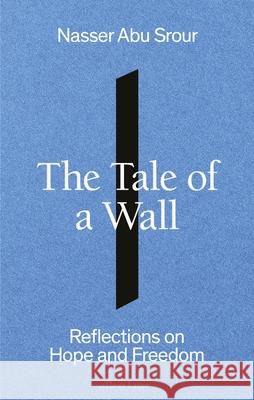 Nasser Abu Srour

The Tale of a Wall

Reflections on Hope and Freedom

Kraina Książek